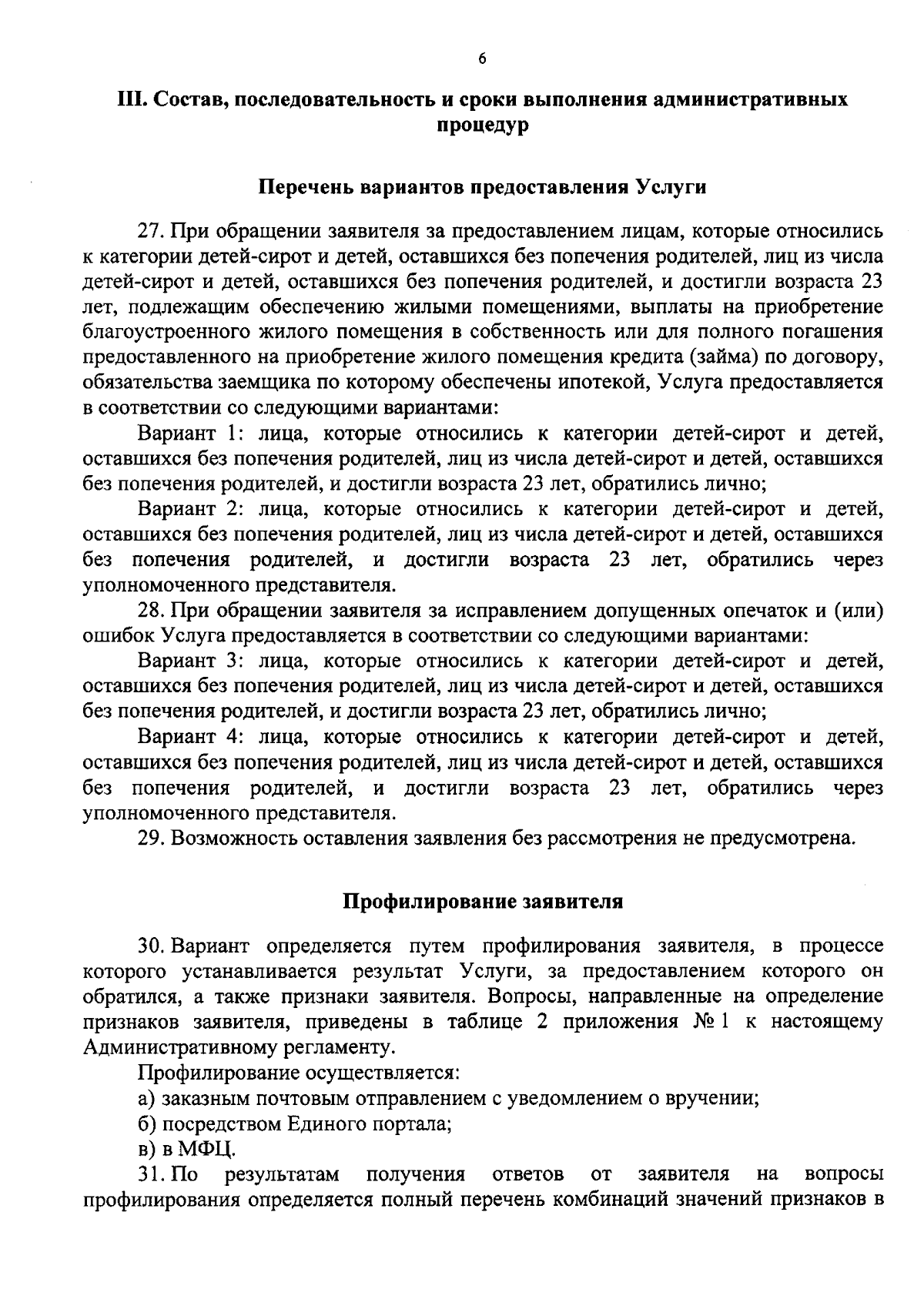 6

III. Состав, последовательность и сроки выполнения административных процедур

Перечень вариантов предоставления Услуги

27. При обращении заявителя за предоставлением лицам, которые относились к категории детей-сирот и детей, оставшихся без попечения родителей, лиц из числа детей-сирот и детей, оставшихся без попечения родителей, и достигли возраста 23 лет, подлежащим обеспечению жилыми помещениями, выплаты на приобретение благоустроенного жилого помещения в собственность или для полного погашения предоставленного на приобретение жилого помещения кредита (займа) по договору, обязательства заемщика по которому обеспечены ипотекой, Услуга предоставляется в соответствии со следующими вариантами:

Вариант 1: лица, которые относились к категории детей-сирот и детей, оставшихся без попечения родителей, лиц из числа детей-сирот и детей, оставшихся без попечения родителей, и достигли возраста 23 лет, обратились лично;

Вариант 2: лица, которые относились к категории детей-сирот и детей, оставшихся без попечения родителей, лиц из числа детей-сирот и детей, оставшихся без попечения родителей, и достигли возраста 23 лет, обратились через уполномоченного представителя.

28. При обращении заявителя за исправлением допущенных опечаток и (или) ошибок Услуга предоставляется в соответствии со следующими вариантами:

Вариант 3: лица, которые относились к категории детей-сирот и детей, оставшихся без попечения родителей, лиц из числа детей-сирот и детей, оставшихся без попечения родителей, и достигли возраста 23 лет, обратились лично;

Вариант 4: лица, которые относились к категории детей-сирот и детей, оставшихся без попечения родителей, лиц из числа детей-сирот и детей, оставшихся без попечения родителей, и достигли возраста 23 лет, обратились через уполномоченного представителя.

29. Возможность оставления заявления без рассмотрения не предусмотрена.

Профилирование заявителя

30. Вариант определяется путем профилирования заявителя, в процессе которого устанавливается результат Услуги, за предоставлением которого он обратился, а также признаки заявителя. Вопросы, направленные на определение признаков заявителя, приведены в таблице 2 приложения № 1 к настоящему Административному регламенту.

Профилирование осуществляется:

а) заказным почтовым отправлением с уведомлением о вручении;

б) посредством Единого портала;

в) в МФЦ.

31. По результатам получения ответов от заявителя на вопросы профилирования определяется полный перечень комбинаций значений признаков в